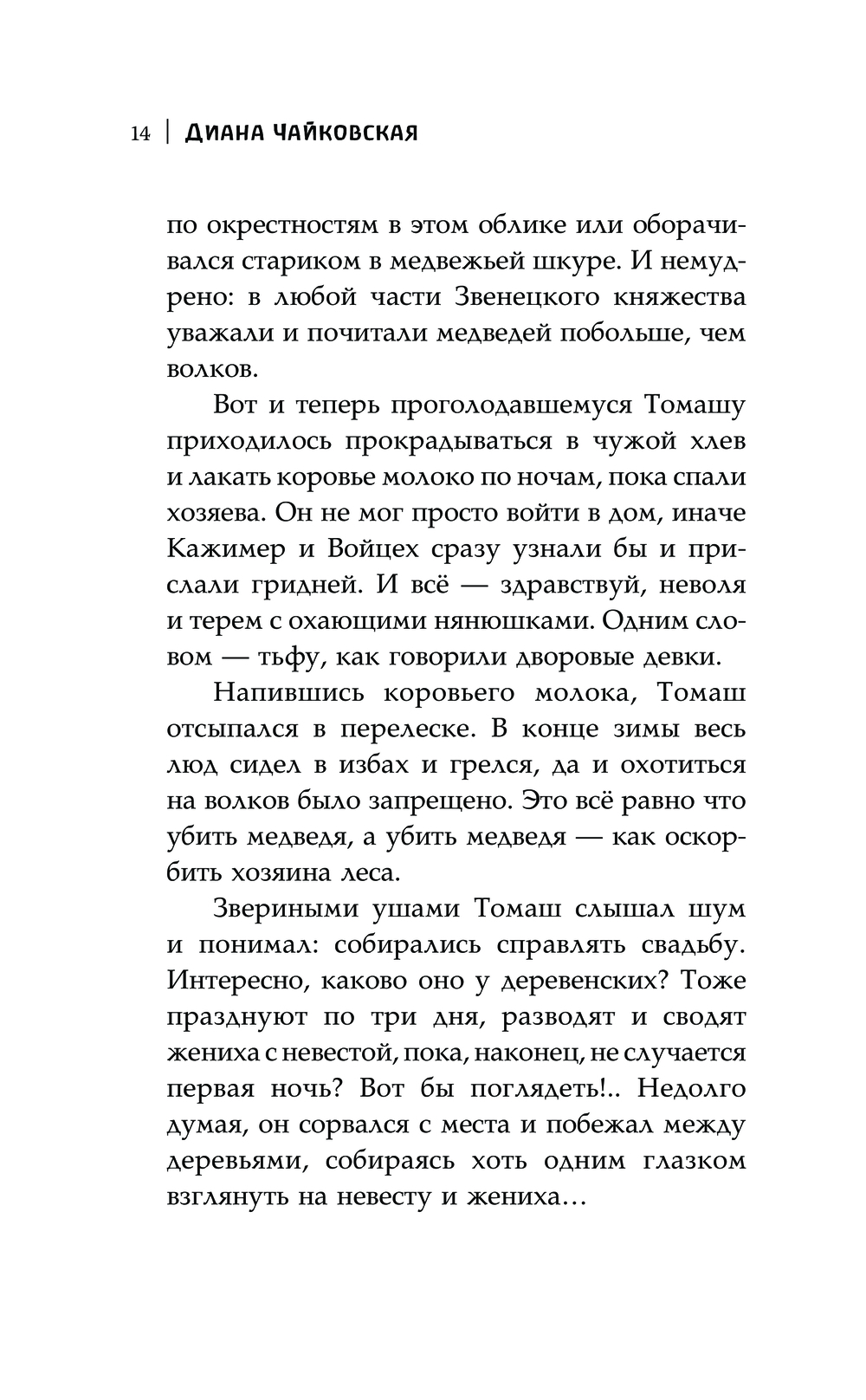 14 | ДИАНА ЧАЙКОВСКАЯ

по окрестностям в этом облике или оборачивался стариком в медвежьей шкуре. И немудрено: в любой части Звенецкого княжества уважали и почитали медведей побольше, чем волков.

Вот и теперь проголодавшемуся Томашу приходилось прокрадываться в чужой хлев и лакать коровье молоко по ночам, пока спали хозяева. Он не мог просто войти в дом, иначе Кажимер и Войцех сразу узнали бы и прислали гридней. И всё — здравствуй, неволя и терем с охающими нянюшками. Одним словом — тьфу, как говорили дворовые девки.

Напившись коровьего молока, Томаш отсыпался в перелеске. В конце зимы весь люд сидел в избах и грелся, да и охотиться на волков было запрещено. Это всё равно что убить медведя, а убить медведя — как оскорбить хозяина леса.

Звериными ушами Томаш слышал шум и понимал: собирались справлять свадьбу. Интересно, каково оно у деревенских? Тоже празднуют по три дня, разводят и сводят жениха с невестой, пока, наконец, не случается первая ночь? Вот бы поглядеть!.. Недолго думая, он сорвался с места и побежал между деревьями, собираясь хоть одним глазком взглянуть на невесту и жениха…